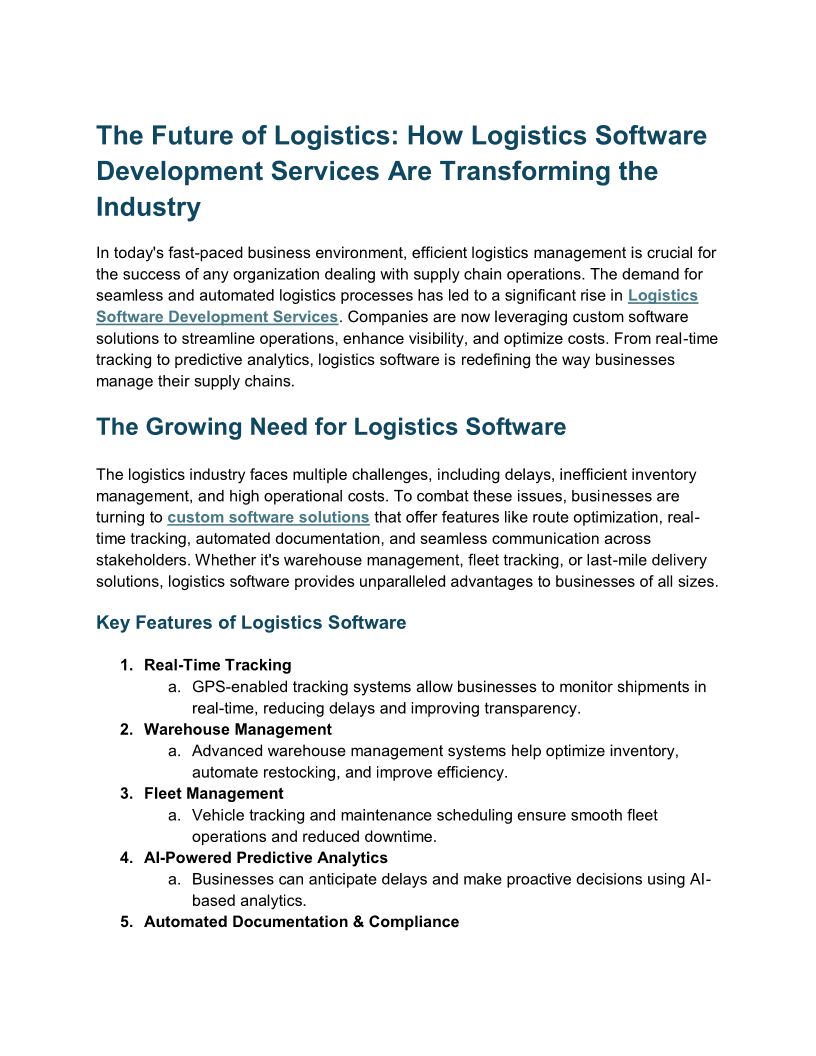 The Future of Logistics: How Logistics Software Development Services Are Transforming the Industry

In today's fast-paced business environment, efficient logistics management is crucial for the success of any organization dealing with supply chain operations. The demand for seamless and automated logistics processes has led to a significant rise in Logistics Software Development Services. Companies are now leveraging custom software solutions to streamline operations, enhance visibility, and optimize costs. From real-time tracking to predictive analytics, logistics software is redefining the way businesses manage their supply chains.

The Growing Need for Logistics Software

The logistics industry faces multiple challenges, including delays, inefficient inventory management, and high operational costs. To combat these issues, businesses are turning to custom software solutions that offer features like route optimization, real-time tracking, automated documentation, and seamless communication across stakeholders. Whether it's warehouse management, fleet tracking, or last-mile delivery solutions, logistics software provides unparalleled advantages to businesses of all sizes.

Key Features of Logistics Software

1. Real-Time Tracking
a. GPS-enabled tracking systems allow businesses to monitor shipments in real-time, reducing delays and improving transparency.
2. Warehouse Management
a. Advanced warehouse management systems help optimize inventory, automate restocking, and improve efficiency.
3. Fleet Management
a. Vehicle tracking and maintenance scheduling ensure smooth fleet operations and reduced downtime.
4. AI-Powered Predictive Analytics
a. Businesses can anticipate delays and make proactive decisions using AI-based analytics.
5. Automated Documentation & Compliance